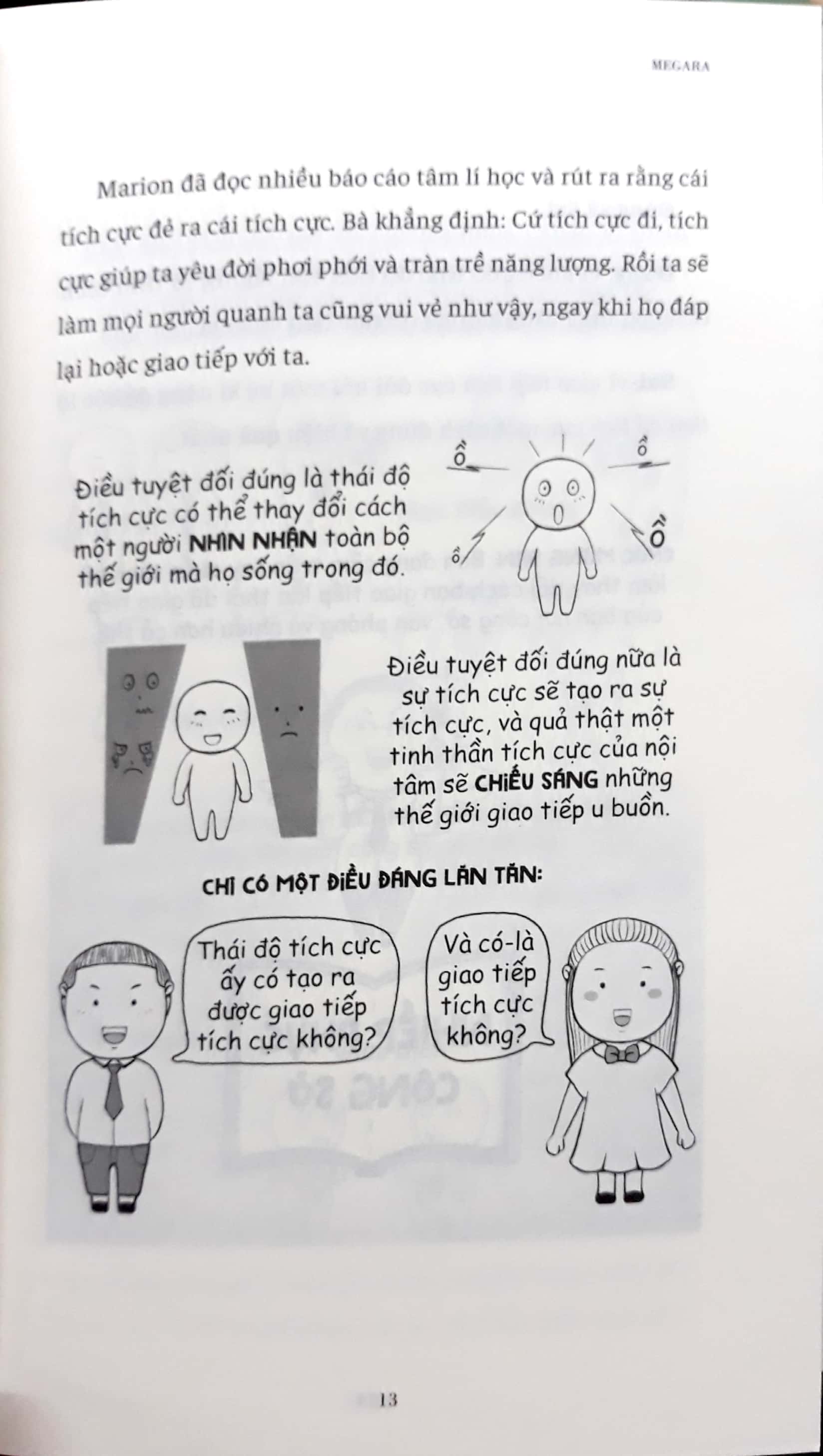 MEGARA

Marion đã đọc nhiều báo cáo tâm lí học và rút ra rằng cái tích cực đẻ ra cái tích cực. Bà khẳng định: Cứ tích cực đi, tích cực giúp ta yêu đời phơi phới và tràn trề năng lượng. Rồi ta sẽ làm mọi người quanh ta cũng vui vẻ như vậy, ngay khi họ đáp lại hoặc giao tiếp với ta.

Điều tuyệt đối đúng là thái độ tích cực có thể thay đổi cách một người NHÌN NHẬN toàn bộ thế giới mà họ sống trong đó.

ồ ồ ồ ồ

Điều tuyệt đối đúng nữa là sự tích cực sẽ tạo ra sự tích cực, và quả thật một tinh thần tích cực của nội tâm sẽ CHIẾU SÁNG những thế giới giao tiếp u buồn.

CHỈ CÓ MỘT ĐIỀU ĐÁNG LĂN TĂN:

Thái độ tích cực ấy có tạo ra được giao tiếp tích cực không?

Và có-là giao tiếp tích cực không?

13